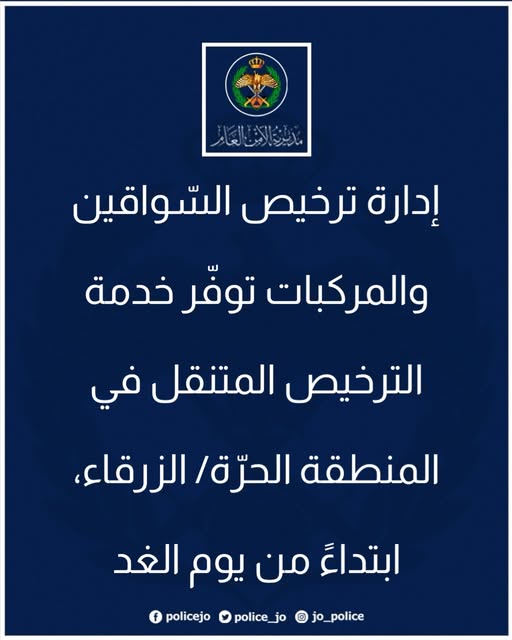 مديرية الأمن العام

إدارة ترخيص السّواقين والمركبات توفّر خدمة الترخيص المتنقل في المنطقة الحرّة/ الزرقاء، ابتداءً من يوم الغد

policejo police_jo jo_police